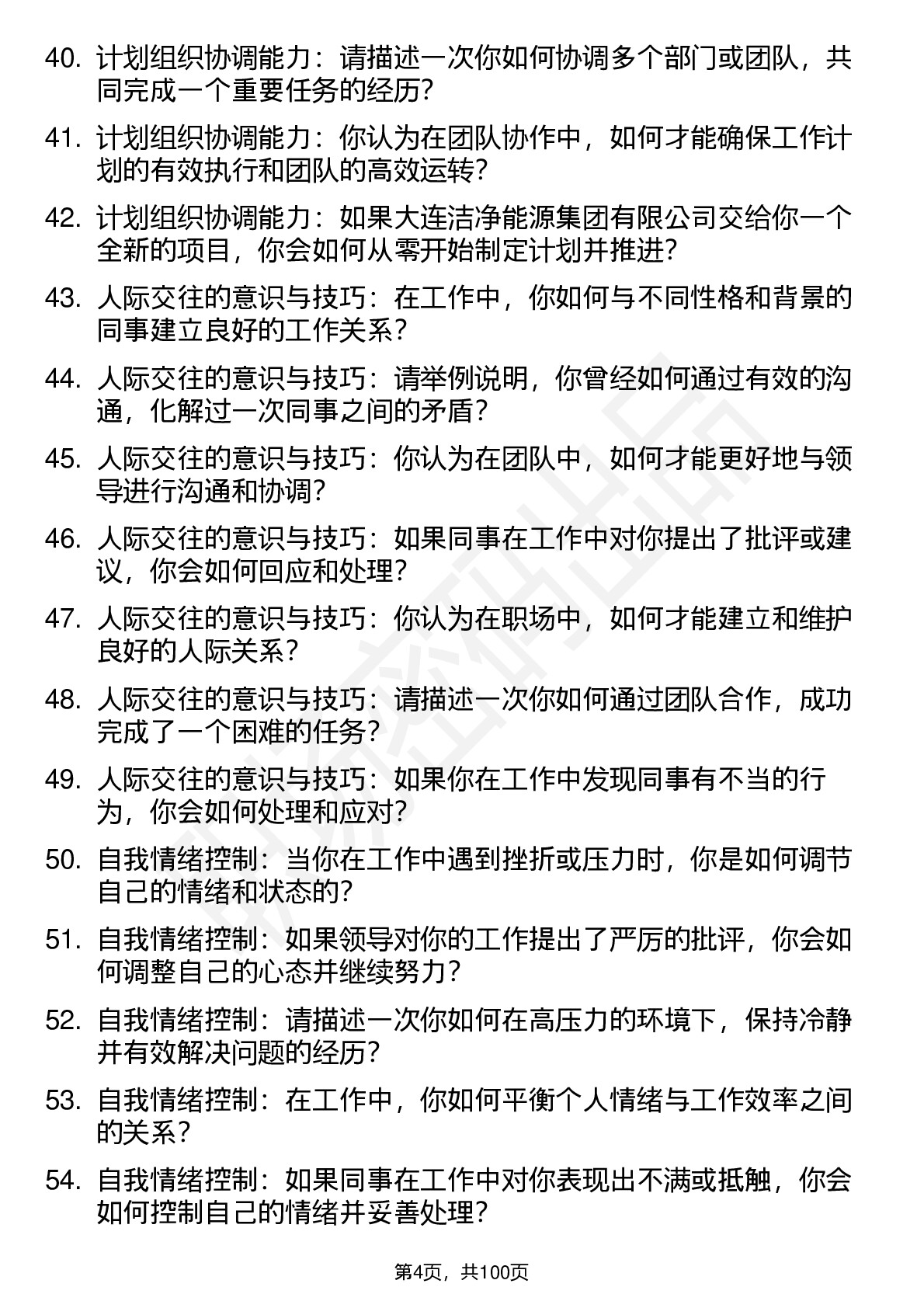 40. 计划组织协调能力：请描述一次你如何协调多个部门或团队，共同完成一个重要任务的经历？

41. 计划组织协调能力：你认为在团队协作中，如何才能确保工作计划的有效执行和团队的高效运转？

42. 计划组织协调能力：如果大连洁净能源集团有限公司交给你一个全新的项目，你会如何从零开始制定计划并推进？

43. 人际交往的意识与技巧：在工作中，你如何与不同性格和背景的同事建立良好的工作关系？

44. 人际交往的意识与技巧：请举例说明，你曾经如何通过有效的沟通，化解过一次同事之间的矛盾？

45. 人际交往的意识与技巧：你认为在团队中，如何才能更好地与领导进行沟通和协调？

46. 人际交往的意识与技巧：如果同事在工作中对你提出了批评或建议，你会如何回应和处理？

47. 人际交往的意识与技巧：你认为在职场中，如何才能建立和维护良好的人际关系？

48. 人际交往的意识与技巧：请描述一次你如何通过团队合作，成功完成了一个困难的任务？

49. 人际交往的意识与技巧：如果你在工作中发现同事有不当的行为，你会如何处理和应对？

50. 自我情绪控制：当你在工作中遇到挫折或压力时，你是如何调节自己的情绪和状态的？

51. 自我情绪控制：如果领导对你的工作提出了严厉的批评，你会如何调整自己的心态并继续努力？

52. 自我情绪控制：请描述一次你如何在高压力的环境下，保持冷静并有效解决问题的经历？

53. 自我情绪控制：在工作中，你如何平衡个人情绪与工作效率之间的关系？

54. 自我情绪控制：如果同事在工作中对你表现出不满或抵触，你会如何控制自己的情绪并妥善处理？

第4页，共100页